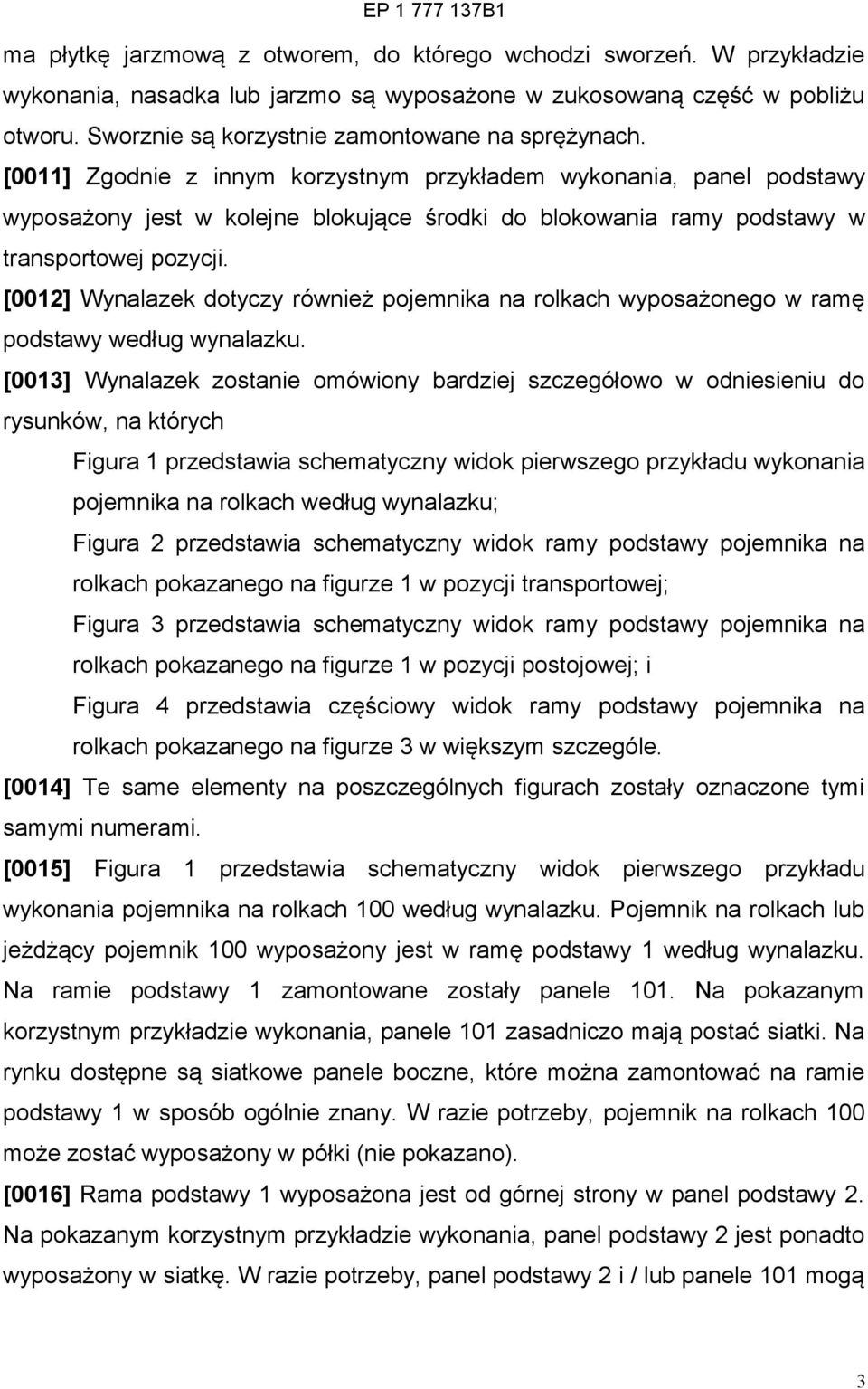 EP 1 777 137B1

ma płytkę jarzmową z otworem, do którego wchodzi sworzeń. W przykładzie wykonania, nasadka lub jarzmo są wyposażone w zukosowaną część w pobliżu otworu. Sworznie są korzystnie zamontowane na sprężynach.

[0011] Zgodnie z innym korzystnym przykładem wykonania, panel podstawy wyposażony jest w kolejne blokujące środki do blokowania ramy podstawy w transportowej pozycji.

[0012] Wynalazek dotyczy również pojemnika na rolkach wyposażonego w ramę podstawy według wynalazku.

[0013] Wynalazek zostanie omówiony bardziej szczegółowo w odniesieniu do rysunków, na których

Figura 1 przedstawia schematyczny widok pierwszego przykładu wykonania pojemnika na rolkach według wynalazku;

Figura 2 przedstawia schematyczny widok ramy podstawy pojemnika na rolkach pokazanego na figurze 1 w pozycji transportowej;

Figura 3 przedstawia schematyczny widok ramy podstawy pojemnika na rolkach pokazanego na figurze 1 w pozycji postojowej; i

Figura 4 przedstawia częściowy widok ramy podstawy pojemnika na rolkach pokazanego na figurze 3 w większym szczególe.

[0014] Te same elementy na poszczególnych figurach zostały oznaczone tymi samymi numerami.

[0015] Figura 1 przedstawia schematyczny widok pierwszego przykładu wykonania pojemnika na rolkach 100 według wynalazku. Pojemnik na rolkach lub jeżdżący pojemnik 100 wyposażony jest w ramę podstawy 1 według wynalazku. Na ramie podstawy 1 zamontowane zostały panele 101. Na pokazanym korzystnym przykładzie wykonania, panele 101 zasadniczo mają postać siatki. Na rynku dostępne są siatkowe panele boczne, które można zamontować na ramie podstawy 1 w sposób ogólnie znany. W razie potrzeby, pojemnik na rolkach 100 może zostać wyposażony w półki (nie pokazano).

[0016] Rama podstawy 1 wyposażona jest od górnej strony w panel podstawy 2. Na pokazanym korzystnym przykładzie wykonania, panel podstawy 2 jest ponadto wyposażony w siatkę. W razie potrzeby, panel podstawy 2 i / lub panele 101 mogą

3